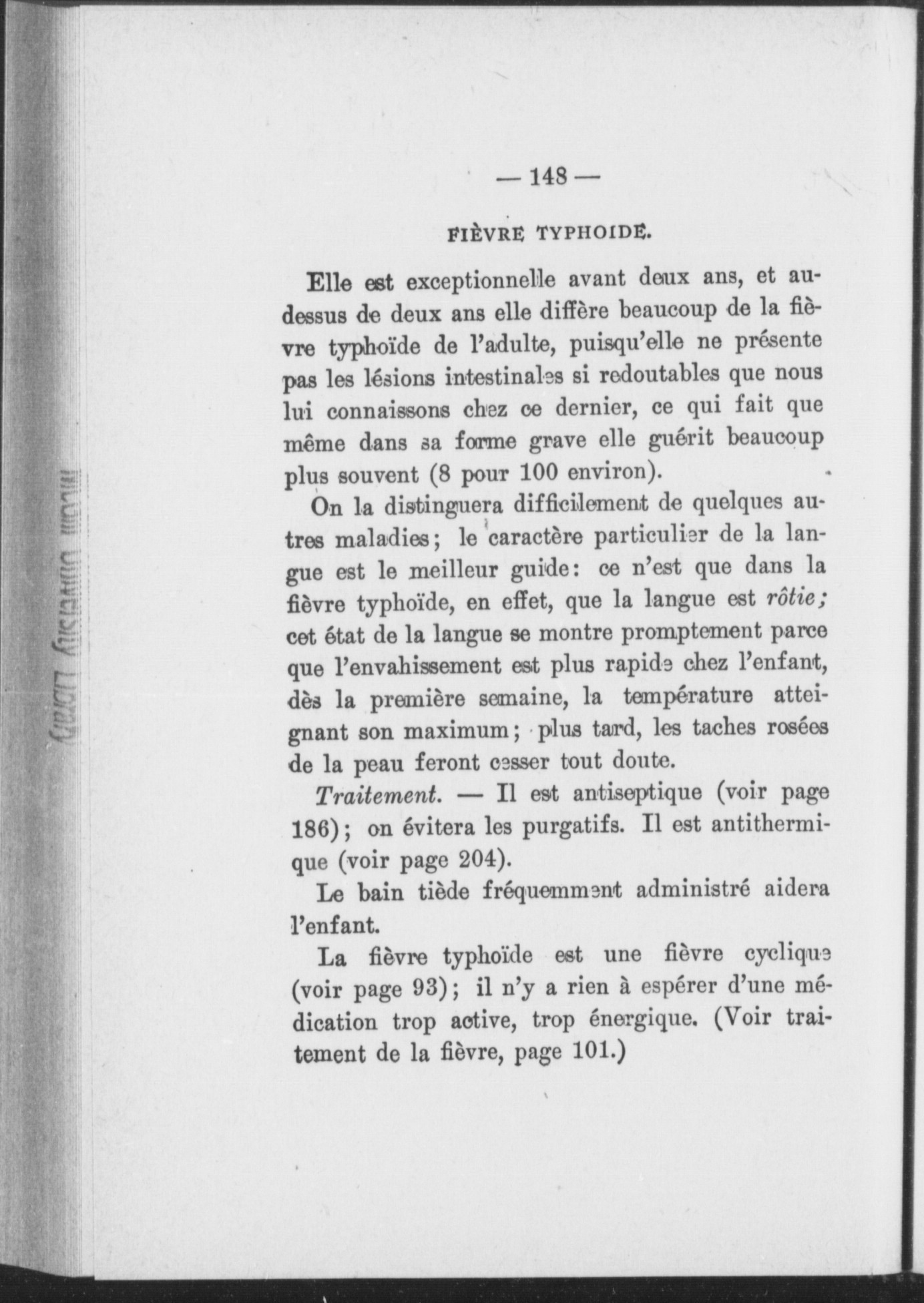 — 148 —

FIÈVRE TYPHOIDE.

Elle est exceptionnelle avant deux ans, et au-dessus de deux ans elle diffère beaucoup de la fièvre typhoïde de l'adulte, puisqu'elle ne présente pas les lésions intestinales si redoutables que nous lui connaissons chez ce dernier, ce qui fait que même dans sa forme grave elle guérit beaucoup plus souvent (8 pour 100 environ).

On la distinguera difficilement de quelques autres maladies; le caractère particulier de la langue est le meilleur guide: ce n'est que dans la fièvre typhoïde, en effet, que la langue est rôtie; cet état de la langue se montre promptement parce que l'envahissement est plus rapide chez l'enfant, dès la première semaine, la température atteignant son maximum; plus tard, les taches rosées de la peau feront cesser tout doute.

Traitement. — Il est antiseptique (voir page 186); on évitera les purgatifs. Il est antithermique (voir page 204).

Le bain tiède fréquemment administré aidera l'enfant.

La fièvre typhoïde est une fièvre cyclique (voir page 93); il n'y a rien à espérer d'une médication trop active, trop énergique. (Voir traitement de la fièvre, page 101.)

McGill University Library